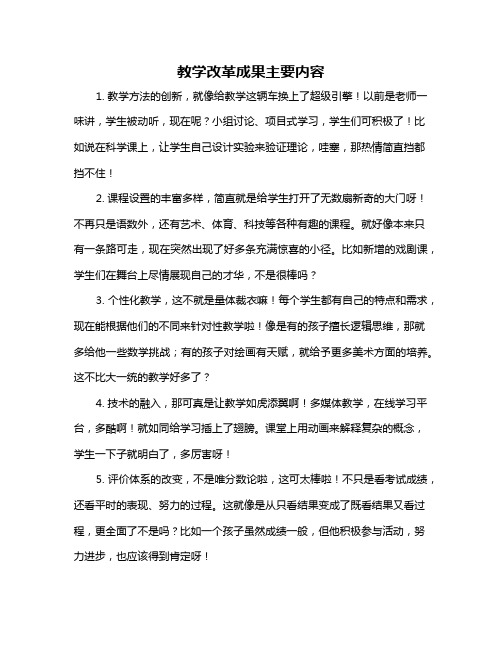 教学改革成果主要内容

1. 教学方法的创新，就像给教学这辆车换上了超级引擎！以前是老师一味讲，学生被动听，现在呢？小组讨论、项目式学习，学生们可积极了！比如说在科学课上，让学生自己设计实验来验证理论，哇塞，那热情简直挡都挡不住！

2. 课程设置的丰富多样，简直就是给学生打开了无数扇新奇的大门呀！不再只是语数外，还有艺术、体育、科技等各种有趣的课程。就好像本来只有一条路可走，现在突然出现了好多条充满惊喜的小径。比如新增的戏剧课，学生们在舞台上尽情展现自己的才华，不是很棒吗？

3. 个性化教学，这不就是量体裁衣嘛！每个学生都有自己的特点和需求，现在能根据他们的不同来针对性教学啦！像是有的孩子擅长逻辑思维，那就多给他一些数学挑战；有的孩子对绘画有天赋，就给予更多美术方面的培养。这不比大一统的教学好多了？

4. 技术的融入，那可真是让教学如虎添翼啊！多媒体教学，在线学习平台，多酷啊！就如同给学习插上了翅膀。课堂上用动画来解释复杂的概念，学生一下子就明白了，多厉害呀！

5. 评价体系的改变，不是唯分数论啦，这可太棒啦！不只是看考试成绩，还看平时的表现、努力的过程。这就像是从只看结果变成了既看结果又看过程，更全面了不是吗？比如一个孩子虽然成绩一般，但他积极参与活动，努力进步，也应该得到肯定呀！